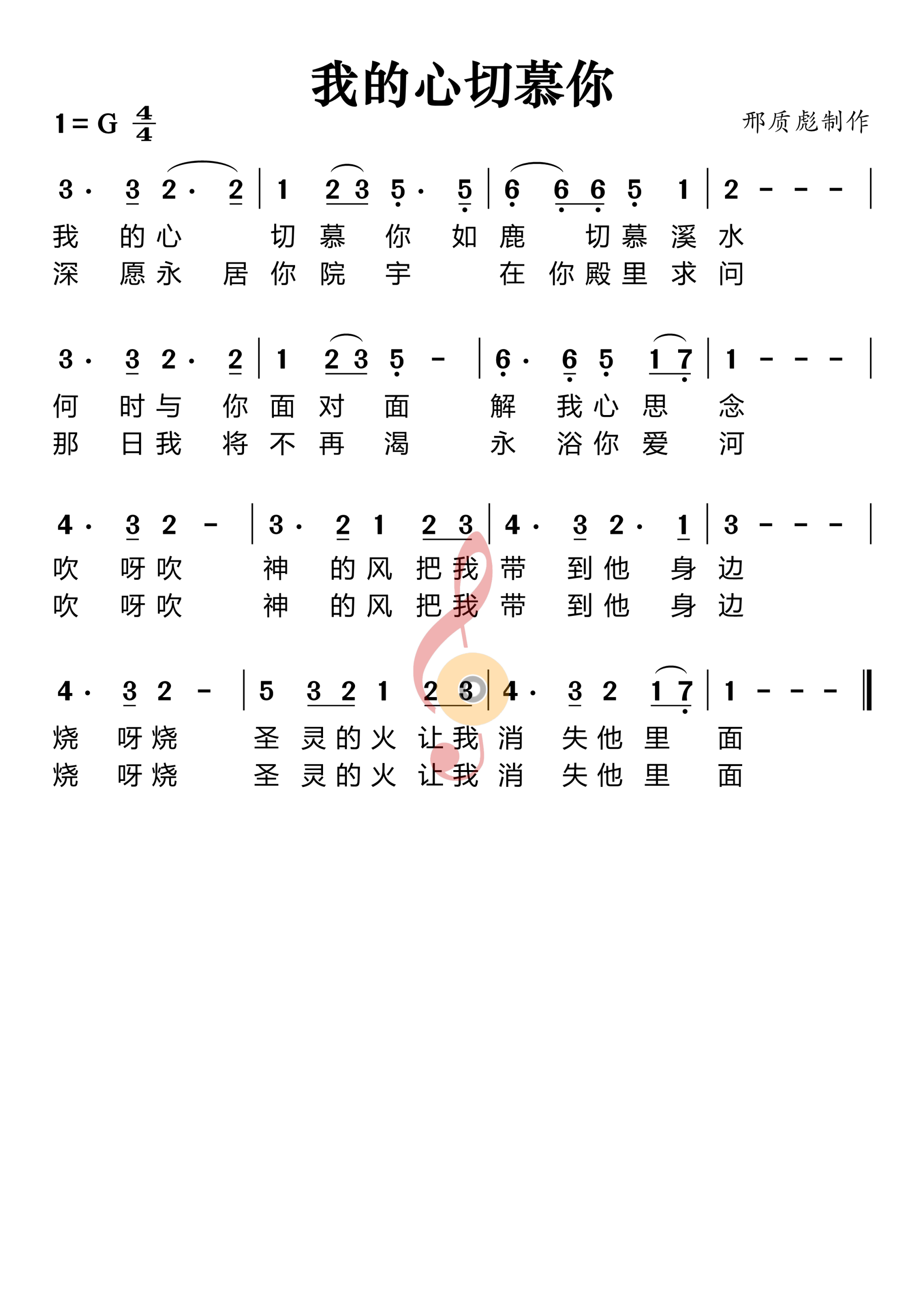 我的心切慕你

1 = G $\frac{4}{4}$

邢质彪制作

3 · 3 2 · 2 | 1 2 3 5 · 5 | 6 6 6 5 1 | 2 - - - |
我 的 心 切 慕 你 如 鹿 切 慕 溪 水
深 愿 永 居 你 院 宇 在 你 殿 里 求 问

3 · 3 2 · 2 | 1 2 3 5 - | 6 · 6 5 1 7 | 1 - - - |
何 时 与 你 面 对 面 解 我 心 思 念
那 日 我 将 不 再 渴 永 浴 你 爱 河

4 · 3 2 - | 3 · 2 1 2 3 | 4 · 3 2 · 1 | 3 - - - |
吹 呀 吹 神 的 风 把 我 带 到 他 身 边
吹 呀 吹 神 的 风 把 我 带 到 他 身 边

4 · 3 2 - | 5 3 2 1 2 3 | 4 · 3 2 1 7 | 1 - - - ‖
烧 呀 烧 圣 灵 的 火 让 我 消 失 他 里 面
烧 呀 烧 圣 灵 的 火 让 我 消 失 他 里 面